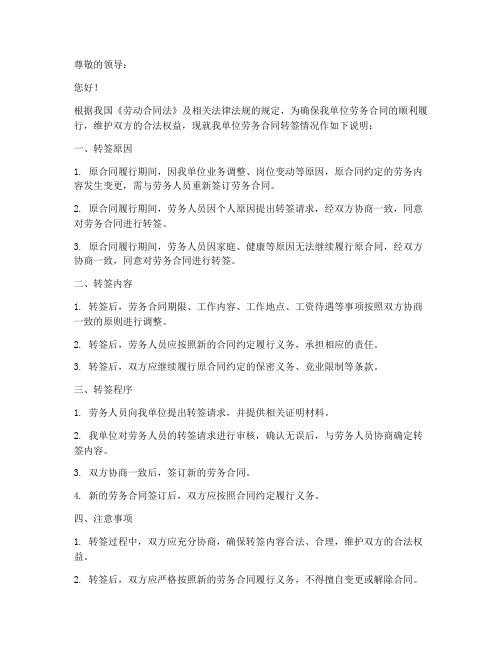 尊敬的领导：

您好！

根据我国《劳动合同法》及相关法律法规的规定，为确保我单位劳务合同的顺利履行，维护双方的合法权益，现就我单位劳务合同转签情况作如下说明：

一、转签原因

1. 原合同履行期间，因我单位业务调整、岗位变动等原因，原合同约定的劳务内容发生变更，需与劳务人员重新签订劳务合同。

2. 原合同履行期间，劳务人员因个人原因提出转签请求，经双方协商一致，同意对劳务合同进行转签。

3. 原合同履行期间，劳务人员因家庭、健康等原因无法继续履行原合同，经双方协商一致，同意对劳务合同进行转签。

二、转签内容

1. 转签后，劳务合同期限、工作内容、工作地点、工资待遇等事项按照双方协商一致的原则进行调整。

2. 转签后，劳务人员应按照新的合同约定履行义务，承担相应的责任。

3. 转签后，双方应继续履行原合同约定的保密义务、竞业限制等条款。

三、转签程序

1. 劳务人员向我单位提出转签请求，并提供相关证明材料。

2. 我单位对劳务人员的转签请求进行审核，确认无误后，与劳务人员协商确定转签内容。

3. 双方协商一致后，签订新的劳务合同。

4. 新的劳务合同签订后，双方应按照合同约定履行义务。

四、注意事项

1. 转签过程中，双方应充分协商，确保转签内容合法、合理，维护双方的合法权益。

2. 转签后，双方应严格按照新的劳务合同履行义务，不得擅自变更或解除合同。